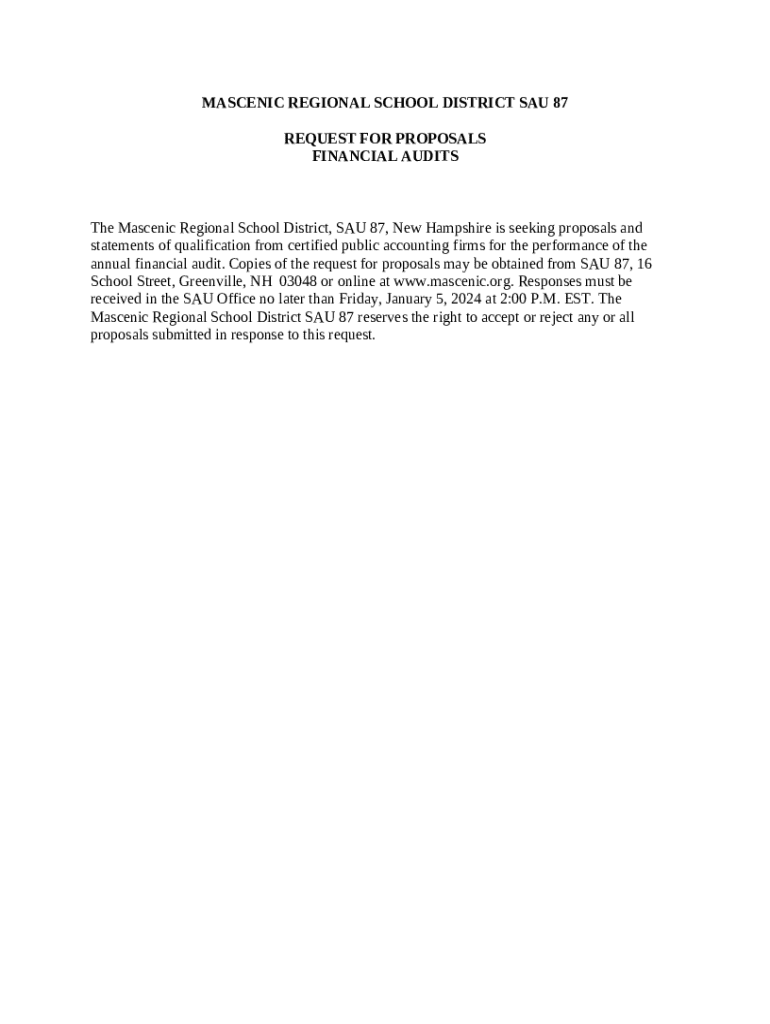 MASCENIC REGIONAL SCHOOL DISTRICT SAU 87

REQUEST FOR PROPOSALS
FINANCIAL AUDITS

The Mascenic Regional School District, SAU 87, New Hampshire is seeking proposals and statements of qualification from certified public accounting firms for the performance of the annual financial audit. Copies of the request for proposals may be obtained from SAU 87, 16 School Street, Greenville, NH 03048 or online at www.mascenic.org. Responses must be received in the SAU Office no later than Friday, January 5, 2024 at 2:00 P.M. EST. The Mascenic Regional School District SAU 87 reserves the right to accept or reject any or all proposals submitted in response to this request.